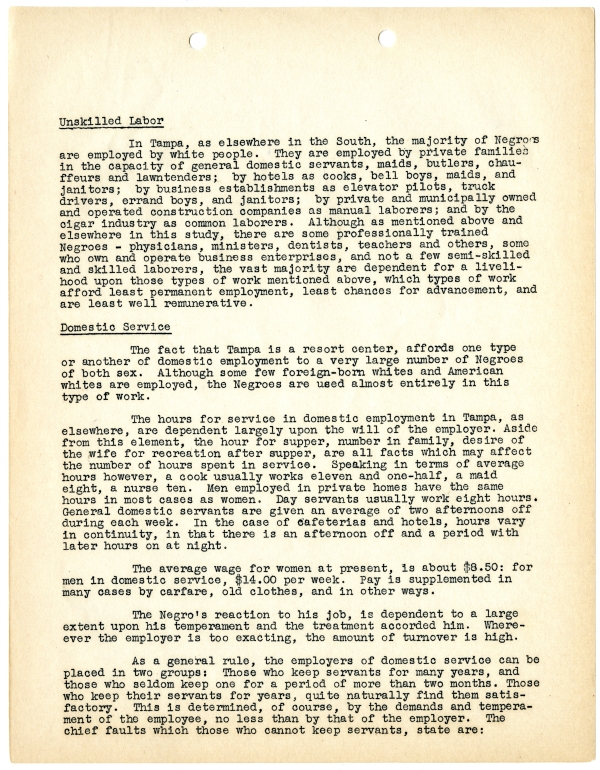 Unskilled Labor

In Tampa, as elsewhere in the South, the majority of Negroes are employed by white people. They are employed by private families in the capacity of general domestic servants, maids, butlers, chauffeurs and lawntenders; by hotels as cooks, bell boys, maids, and janitors; by business establishments as elevator pilots, truck drivers, errand boys, and janitors; by private and municipally owned and operated construction companies as manual laborers; and by the cigar industry as common laborers. Although as mentioned above and elsewhere in this study, there are some professionally trained Negroes - physicians, ministers, dentists, teachers and others, some who own and operate business enterprises, and not a few semi-skilled and skilled laborers, the vast majority are dependent for a livelihood upon those types of work mentioned above, which types of work afford least permanent employment, least chances for advancement, and are least well remunerative.

Domestic Service

The fact that Tampa is a resort center, affords one type or another of domestic employment to a very large number of Negroes of both sex. Although some few foreign-born whites and American whites are employed, the Negroes are used almost entirely in this type of work.

The hours for service in domestic employment in Tampa, as elsewhere, are dependent largely upon the will of the employer. Aside from this element, the hour for supper, number in family, desire of the wife for recreation after supper, are all facts which may affect the number of hours spent in service. Speaking in terms of average hours however, a cook usually works eleven and one-half, a maid eight, a nurse ten. Men employed in private homes have the same hours in most cases as women. Day servants usually work eight hours. General domestic servants are given an average of two afternoons off during each week. In the case of cafeterias and hotels, hours vary in continuity, in that there is an afternoon off and a period with later hours on at night.

The average wage for women at present, is about $8.50: for men in domestic service, $14.00 per week. Pay is supplemented in many cases by carfare, old clothes, and in other ways.

The Negro's reaction to his job, is dependent to a large extent upon his temperament and the treatment accorded him. Whereever the employer is too exacting, the amount of turnover is high.

As a general rule, the employers of domestic service can be placed in two groups: Those who keep servants for many years, and those who seldom keep one for a period of more than two months. Those who keep their servants for years, quite naturally find them satisfactory. This is determined, of course, by the demands and temperament of the employee, no less than by that of the employer. The chief faults which those who cannot keep servants, state are: